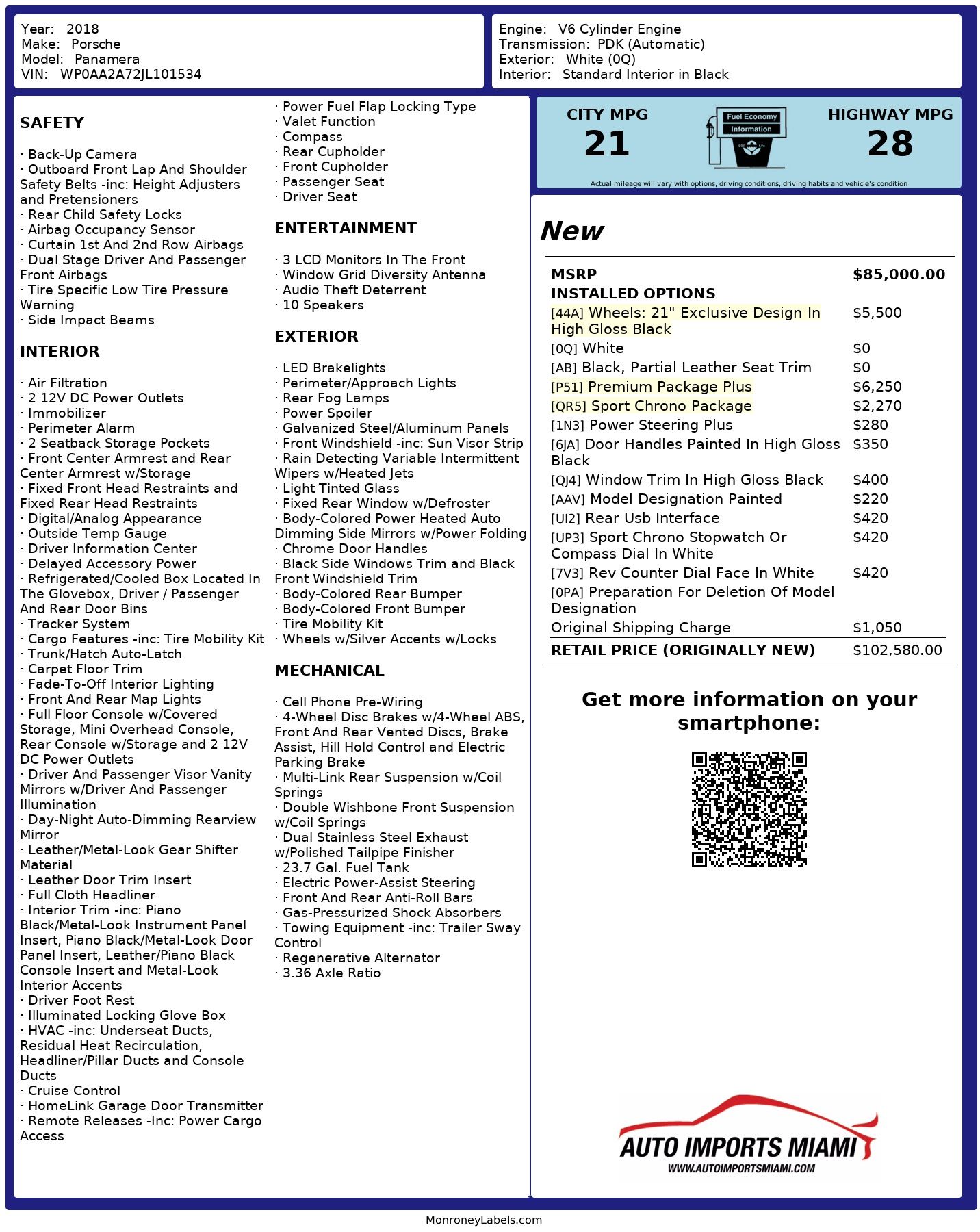 Year: 2018
Make: Porsche
Model: Panamera
VIN: WP0AA2A72JL101534

Engine: V6 Cylinder Engine
Transmission: PDK (Automatic)
Exterior: White (0Q)
Interior: Standard Interior in Black

SAFETY

· Back-Up Camera
· Outboard Front Lap And Shoulder Safety Belts -inc: Height Adjusters and Pretensioners
· Rear Child Safety Locks
· Airbag Occupancy Sensor
· Curtain 1st And 2nd Row Airbags
· Dual Stage Driver And Passenger Front Airbags
· Tire Specific Low Tire Pressure Warning
· Side Impact Beams

INTERIOR

· Air Filtration
· 2 12V DC Power Outlets
· Immobilizer
· Perimeter Alarm
· 2 Seatback Storage Pockets
· Front Center Armrest and Rear Center Armrest w/Storage
· Fixed Front Head Restraints and Fixed Rear Head Restraints
· Digital/Analog Appearance
· Outside Temp Gauge
· Driver Information Center
· Delayed Accessory Power
· Refrigerated/Cooled Box Located In The Glovebox, Driver / Passenger And Rear Door Bins
· Tracker System
· Cargo Features -inc: Tire Mobility Kit
· Trunk/Hatch Auto-Latch
· Carpet Floor Trim
· Fade-To-Off Interior Lighting
· Front And Rear Map Lights
· Full Floor Console w/Covered Storage, Mini Overhead Console, Rear Console w/Storage and 2 12V DC Power Outlets
· Driver And Passenger Visor Vanity Mirrors w/Driver And Passenger Illumination
· Day-Night Auto-Dimming Rearview Mirror
· Leather/Metal-Look Gear Shifter Material
· Leather Door Trim Insert
· Full Cloth Headliner
· Interior Trim -inc: Piano Black/Metal-Look Instrument Panel Insert, Piano Black/Metal-Look Door Panel Insert, Leather/Piano Black Console Insert and Metal-Look Interior Accents
· Driver Foot Rest
· Illuminated Locking Glove Box
· HVAC -inc: Underseat Ducts, Residual Heat Recirculation, Headliner/Pillar Ducts and Console Ducts
· Cruise Control
· HomeLink Garage Door Transmitter
· Remote Releases -Inc: Power Cargo Access

· Power Fuel Flap Locking Type
· Valet Function
· Compass
· Rear Cupholder
· Front Cupholder
· Passenger Seat
· Driver Seat

ENTERTAINMENT

· 3 LCD Monitors In The Front
· Window Grid Diversity Antenna
· Audio Theft Deterrent
· 10 Speakers

EXTERIOR

· LED Brakelights
· Perimeter/Approach Lights
· Rear Fog Lamps
· Power Spoiler
· Galvanized Steel/Aluminum Panels
· Front Windshield -inc: Sun Visor Strip
· Rain Detecting Variable Intermittent Wipers w/Heated Jets
· Light Tinted Glass
· Fixed Rear Window w/Defroster
· Body-Colored Power Heated Auto Dimming Side Mirrors w/Power Folding
· Chrome Door Handles
· Black Side Windows Trim and Black Front Windshield Trim
· Body-Colored Rear Bumper
· Body-Colored Front Bumper
· Tire Mobility Kit
· Wheels w/Silver Accents w/Locks

MECHANICAL

· Cell Phone Pre-Wiring
· 4-Wheel Disc Brakes w/4-Wheel ABS, Front And Rear Vented Discs, Brake Assist, Hill Hold Control and Electric Parking Brake
· Multi-Link Rear Suspension w/Coil Springs
· Double Wishbone Front Suspension w/Coil Springs
· Dual Stainless Steel Exhaust w/Polished Tailpipe Finisher
· 23.7 Gal. Fuel Tank
· Electric Power-Assist Steering
· Front And Rear Anti-Roll Bars
· Gas-Pressurized Shock Absorbers
· Towing Equipment -inc: Trailer Sway Control
· Regenerative Alternator
· 3.36 Axle Ratio

CITY MPG
21
Fuel Economy Information
HIGHWAY MPG
28
Actual mileage will vary with options, driving conditions, driving habits and vehicle's condition

New

| MSRP | $85,000.00 |
|---|---|
| INSTALLED OPTIONS | |
| [44A] Wheels: 21" Exclusive Design In High Gloss Black | $5,500 |
| [0Q] White | $0 |
| [AB] Black, Partial Leather Seat Trim | $0 |
| [P51] Premium Package Plus | $6,250 |
| [QR5] Sport Chrono Package | $2,270 |
| [1N3] Power Steering Plus | $280 |
| [6JA] Door Handles Painted In High Gloss Black | $350 |
| [QJ4] Window Trim In High Gloss Black | $400 |
| [AAV] Model Designation Painted | $220 |
| [UI2] Rear Usb Interface | $420 |
| [UP3] Sport Chrono Stopwatch Or Compass Dial In White | $420 |
| [7V3] Rev Counter Dial Face In White | $420 |
| [0PA] Preparation For Deletion Of Model Designation | |
| Original Shipping Charge | $1,050 |
| RETAIL PRICE (ORIGINALLY NEW) | $102,580.00 |

Get more information on your smartphone:

AUTO IMPORTS MIAMI
WWW.AUTOIMPORTSMIAMI.COM

MonroneyLabels.com